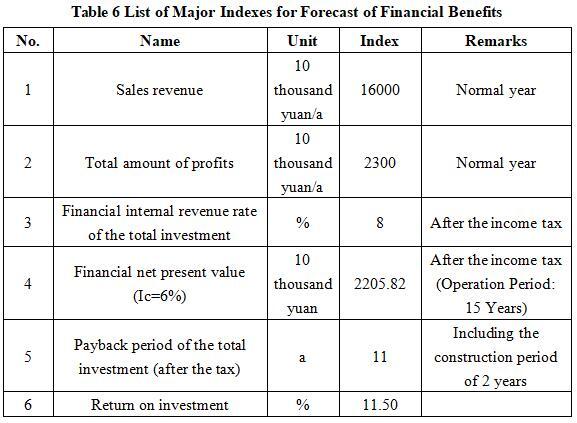 Table 6 List of Major Indexes for Forecast of Financial Benefits

| No. | Name | Unit | Index | Remarks |
|---|---|---|---|---|
| 1 | Sales revenue | 10 thousand yuan/a | 16000 | Normal year |
| 2 | Total amount of profits | 10 thousand yuan/a | 2300 | Normal year |
| 3 | Financial internal revenue rate of the total investment | % | 8 | After the income tax |
| 4 | Financial net present value (Ic=6%) | 10 thousand yuan | 2205.82 | After the income tax (Operation Period: 15 Years) |
| 5 | Payback period of the total investment (after the tax) | a | 11 | Including the construction period of 2 years |
| 6 | Return on investment | % | 11.50 | |